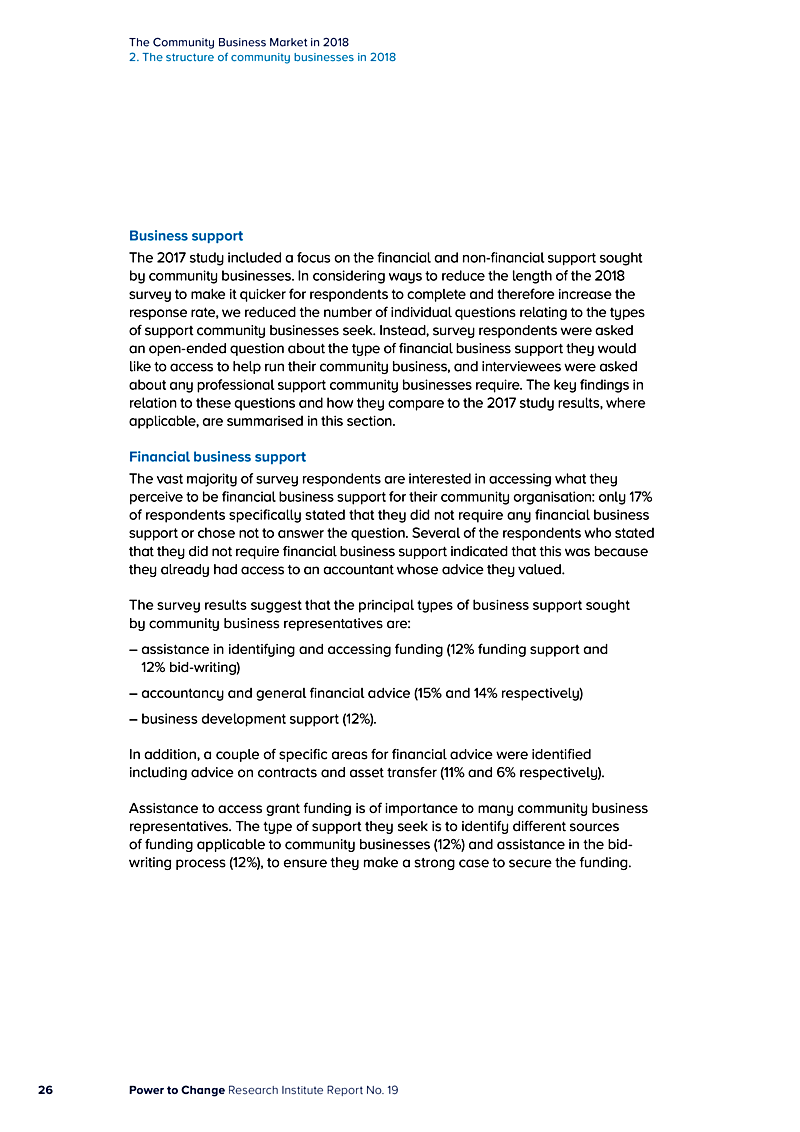 The Community Business Market in 2018
2. The structure of community businesses in 2018

Business support

The 2017 study included a focus on the financial and non-financial support sought by community businesses. In considering ways to reduce the length of the 2018 survey to make it quicker for respondents to complete and therefore increase the response rate, we reduced the number of individual questions relating to the types of support community businesses seek. Instead, survey respondents were asked an open-ended question about the type of financial business support they would like to access to help run their community business, and interviewees were asked about any professional support community businesses require. The key findings in relation to these questions and how they compare to the 2017 study results, where applicable, are summarised in this section.

Financial business support

The vast majority of survey respondents are interested in accessing what they perceive to be financial business support for their community organisation: only 17% of respondents specifically stated that they did not require any financial business support or chose not to answer the question. Several of the respondents who stated that they did not require financial business support indicated that this was because they already had access to an accountant whose advice they valued.

The survey results suggest that the principal types of business support sought by community business representatives are:

– assistance in identifying and accessing funding (12% funding support and 12% bid-writing)

– accountancy and general financial advice (15% and 14% respectively)

– business development support (12%).

In addition, a couple of specific areas for financial advice were identified including advice on contracts and asset transfer (11% and 6% respectively).

Assistance to access grant funding is of importance to many community business representatives. The type of support they seek is to identify different sources of funding applicable to community businesses (12%) and assistance in the bid-writing process (12%), to ensure they make a strong case to secure the funding.

26 Power to Change Research Institute Report No. 19